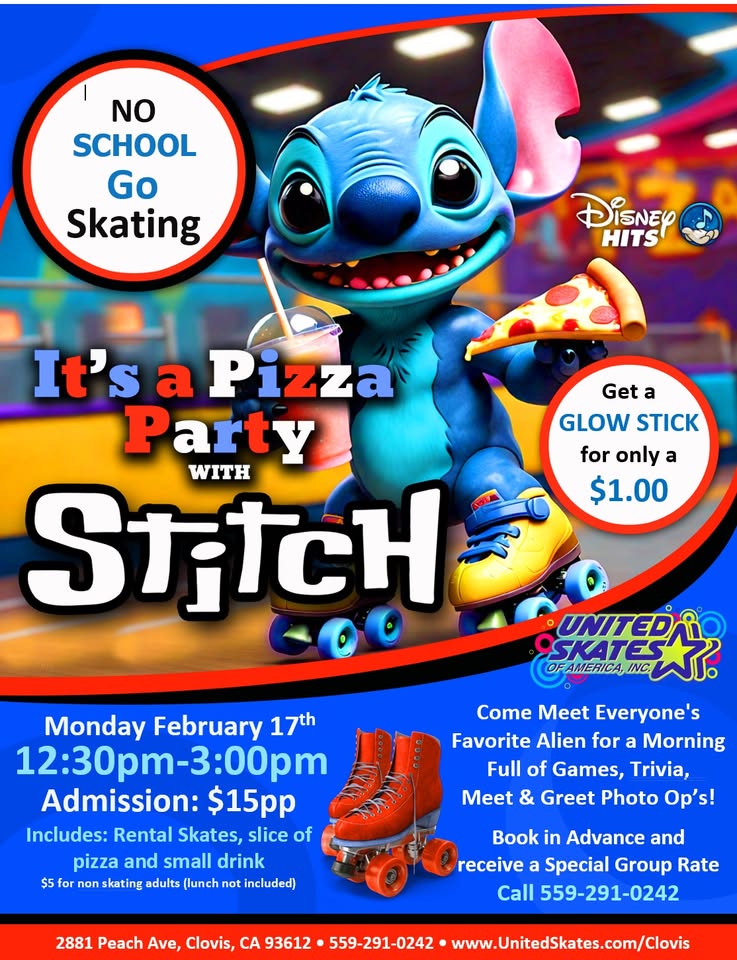 NO
SCHOOL
Go
Skating

Disney
HITS

It's a Pizza
Party
WITH
STITCH

Get a
GLOW STICK
for only a
$1.00

UNITED
SKATES
OF AMERICA, INC

Monday February 17th
12:30pm-3:00pm
Admission: $15pp
Includes: Rental Skates, slice of pizza and small drink
$5 for non skating adults (lunch not included)

Come Meet Everyone's Favorite Alien for a Morning Full of Games, Trivia, Meet & Greet Photo Op's!

Book in Advance and receive a Special Group Rate
Call 559-291-0242

2881 Peach Ave, Clovis, CA 93612 • 559-291-0242 • www.UnitedSkates.com/Clovis